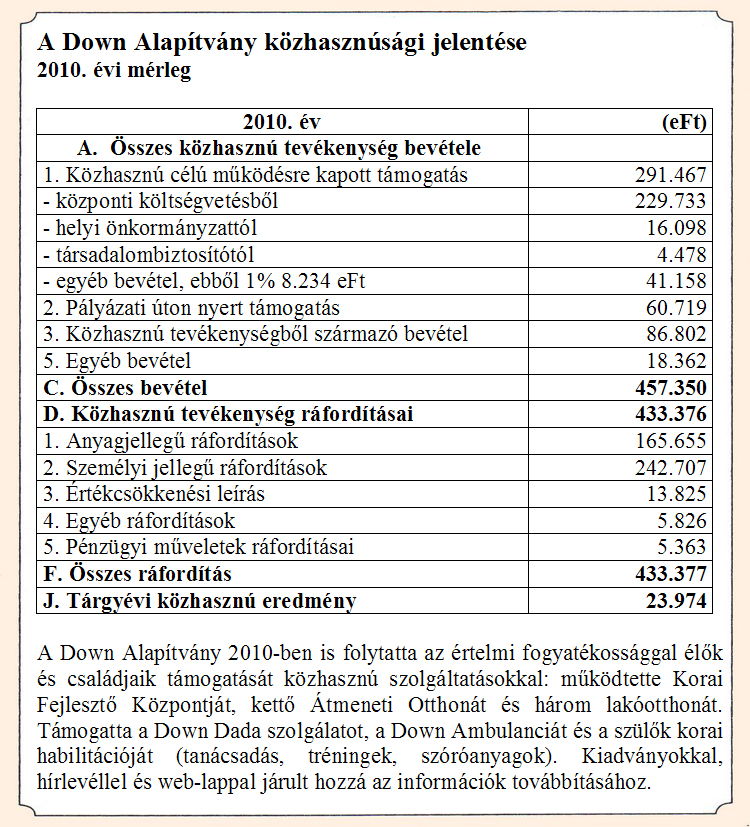 A Down Alapítvány közhasznúsági jelentése
2010. évi mérleg

| 2010. év | (eFt) |
|---|---|
| A. Összes közhasznú tevékenység bevétele | |
| 1. Közhasznú célú működésre kapott támogatás | 291.467 |
| - központi költségvetésből | 229.733 |
| - helyi önkormányzattól | 16.098 |
| - társadalombiztosítótól | 4.478 |
| - egyéb bevétel, ebből 1% 8.234 eFt | 41.158 |
| 2. Pályázati úton nyert támogatás | 60.719 |
| 3. Közhasznú tevékenységből származó bevétel | 86.802 |
| 5. Egyéb bevétel | 18.362 |
| C. Összes bevétel | 457.350 |
| D. Közhasznú tevékenység ráfordításai | 433.376 |
| 1. Anyagjellegű ráfordítások | 165.655 |
| 2. Személyi jellegű ráfordítások | 242.707 |
| 3. Értékcsökkenési leírás | 13.825 |
| 4. Egyéb ráfordítások | 5.826 |
| 5. Pénzügyi műveletek ráfordításai | 5.363 |
| F. Összes ráfordítás | 433.377 |
| J. Tárgyévi közhasznú eredmény | 23.974 |

A Down Alapítvány 2010-ben is folytatta az értelmi fogyatékossággal élők és családjaik támogatását közhasznú szolgáltatásokkal: működtette Korai Fejlesztő Központját, kettő Átmeneti Otthonát és három lakóotthonát. Támogatta a Down Dada szolgálatot, a Down Ambulanciát és a szülők korai habilitációját (tanácsadás, tréningek, szóróanyagok). Kiadványokkal, hírlevéllel és web-lappal járult hozzá az információk továbbításához.